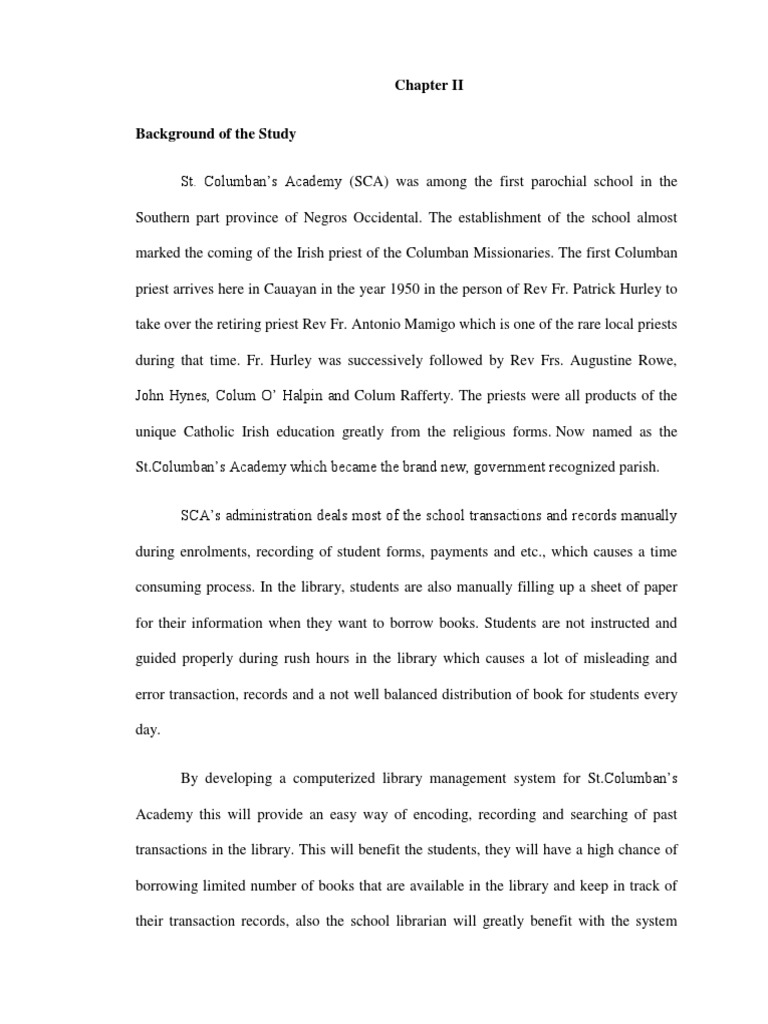 Chapter II

Background of the Study

St. Columban's Academy (SCA) was among the first parochial school in the Southern part province of Negros Occidental. The establishment of the school almost marked the coming of the Irish priest of the Columban Missionaries. The first Columban priest arrives here in Cauayan in the year 1950 in the person of Rev Fr. Patrick Hurley to take over the retiring priest Rev Fr. Antonio Mamigo which is one of the rare local priests during that time. Fr. Hurley was successively followed by Rev Frs. Augustine Rowe, John Hynes, Colum O' Halpin and Colum Rafferty. The priests were all products of the unique Catholic Irish education greatly from the religious forms. Now named as the St.Columban's Academy which became the brand new, government recognized parish.

SCA's administration deals most of the school transactions and records manually during enrolments, recording of student forms, payments and etc., which causes a time consuming process. In the library, students are also manually filling up a sheet of paper for their information when they want to borrow books. Students are not instructed and guided properly during rush hours in the library which causes a lot of misleading and error transaction, records and a not well balanced distribution of book for students every day.

By developing a computerized library management system for St.Columban's Academy this will provide an easy way of encoding, recording and searching of past transactions in the library. This will benefit the students, they will have a high chance of borrowing limited number of books that are available in the library and keep in track of their transaction records, also the school librarian will greatly benefit with the system